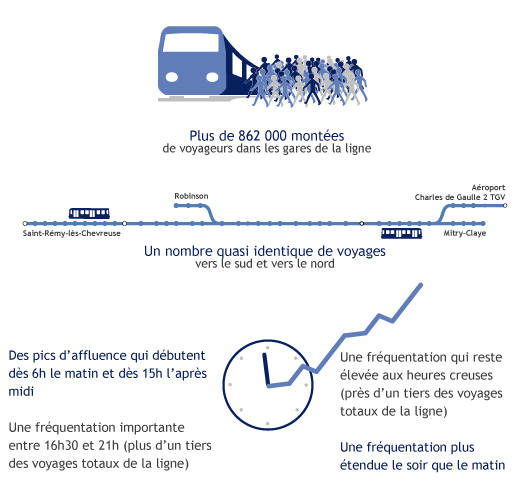 Plus de 862 000 montées
de voyageurs dans les gares de la ligne

Robinson

Aéroport
Charles de Gaulle 2 TGV

Saint-Rémy-lès-Chevreuse

Mitry-Claye

Un nombre quasi identique de voyages
vers le sud et vers le nord

Des pics d'affluence qui débutent dès 6h le matin et dès 15h l'après midi

Une fréquentation importante entre 16h30 et 21h (plus d'un tiers des voyages totaux de la ligne)

Une fréquentation qui reste élevée aux heures creuses (près d'un tiers des voyages totaux de la ligne)

Une fréquentation plus étendue le soir que le matin